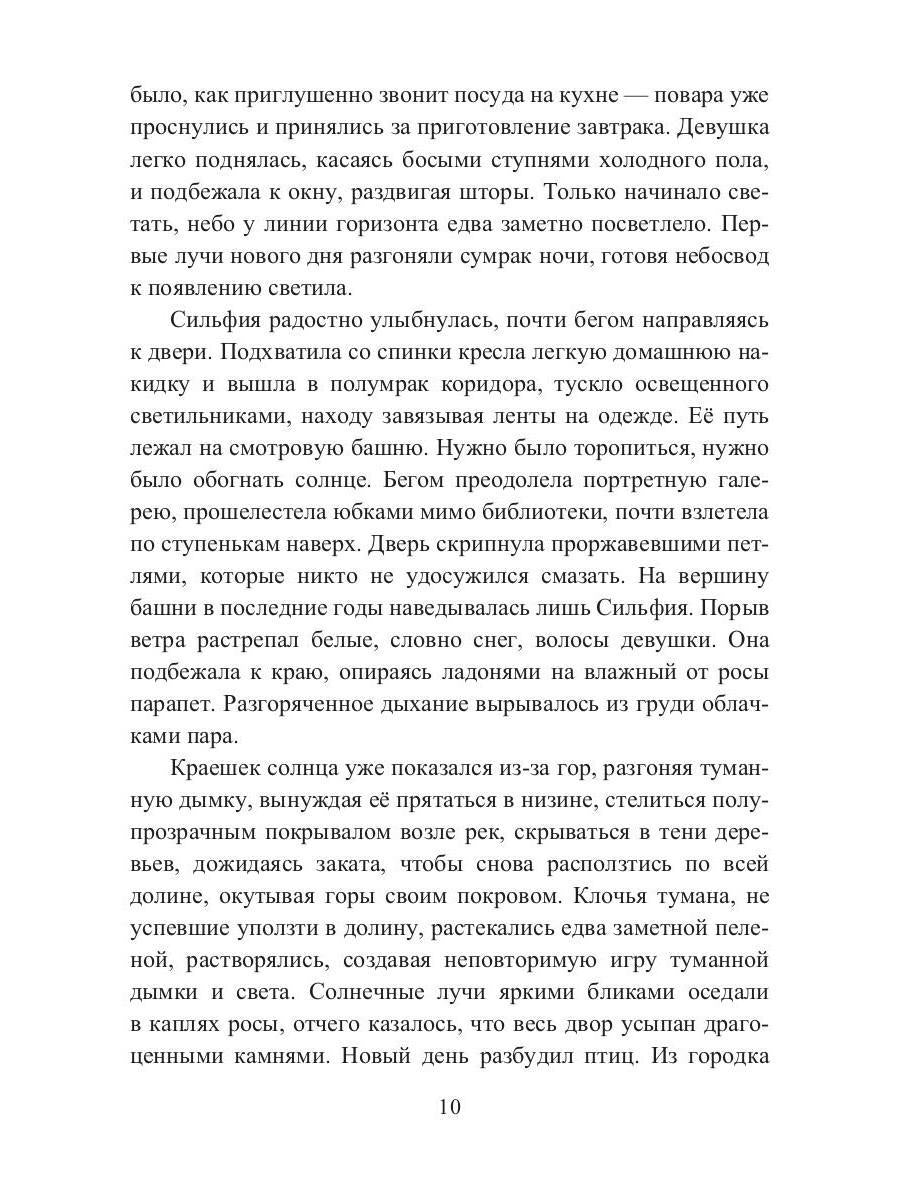 было, как приглушенно звонит посуда на кухне — повара уже проснулись и принялись за приготовление завтрака. Девушка легко поднялась, касаясь босыми ступнями холодного пола, и подбежала к окну, раздвигая шторы. Только начинало светать, небо у линии горизонта едва заметно посветлело. Первые лучи нового дня разгоняли сумрак ночи, готовя небосвод к появлению светила.

Сильфия радостно улыбнулась, почти бегом направляясь к двери. Подхватила со спинки кресла легкую домашнюю накидку и вышла в полумрак коридора, тускло освещенного светильниками, находу завязывая ленты на одежде. Её путь лежал на смотровую башню. Нужно было торопиться, нужно было обогнать солнце. Бегом преодолела портретную галерею, прошелестела юбками мимо библиотеки, почти взлетела по ступенькам наверх. Дверь скрипнула проржавевшими петлями, которые никто не удосужился смазать. На вершину башни в последние годы наведывалась лишь Сильфия. Порыв ветра растрепал белые, словно снег, волосы девушки. Она подбежала к краю, опираясь ладонями на влажный от росы парапет. Разгоряченное дыхание вырывалось из груди облачками пара.

Краешек солнца уже показался из-за гор, разгоняя туманную дымку, вынуждая её прятаться в низине, стелиться полупрозрачным покрывалом возле рек, скрываться в тени деревьев, дожидаясь заката, чтобы снова расползтись по всей долине, окутывая горы своим покровом. Клочья тумана, не успевшие уползти в долину, растекались едва заметной пеленой, растворялись, создавая неповторимую игру туманной дымки и света. Солнечные лучи яркими бликами оседали в каплях росы, отчего казалось, что весь двор усыпан драгоценными камнями. Новый день разбудил птиц. Из городка

10